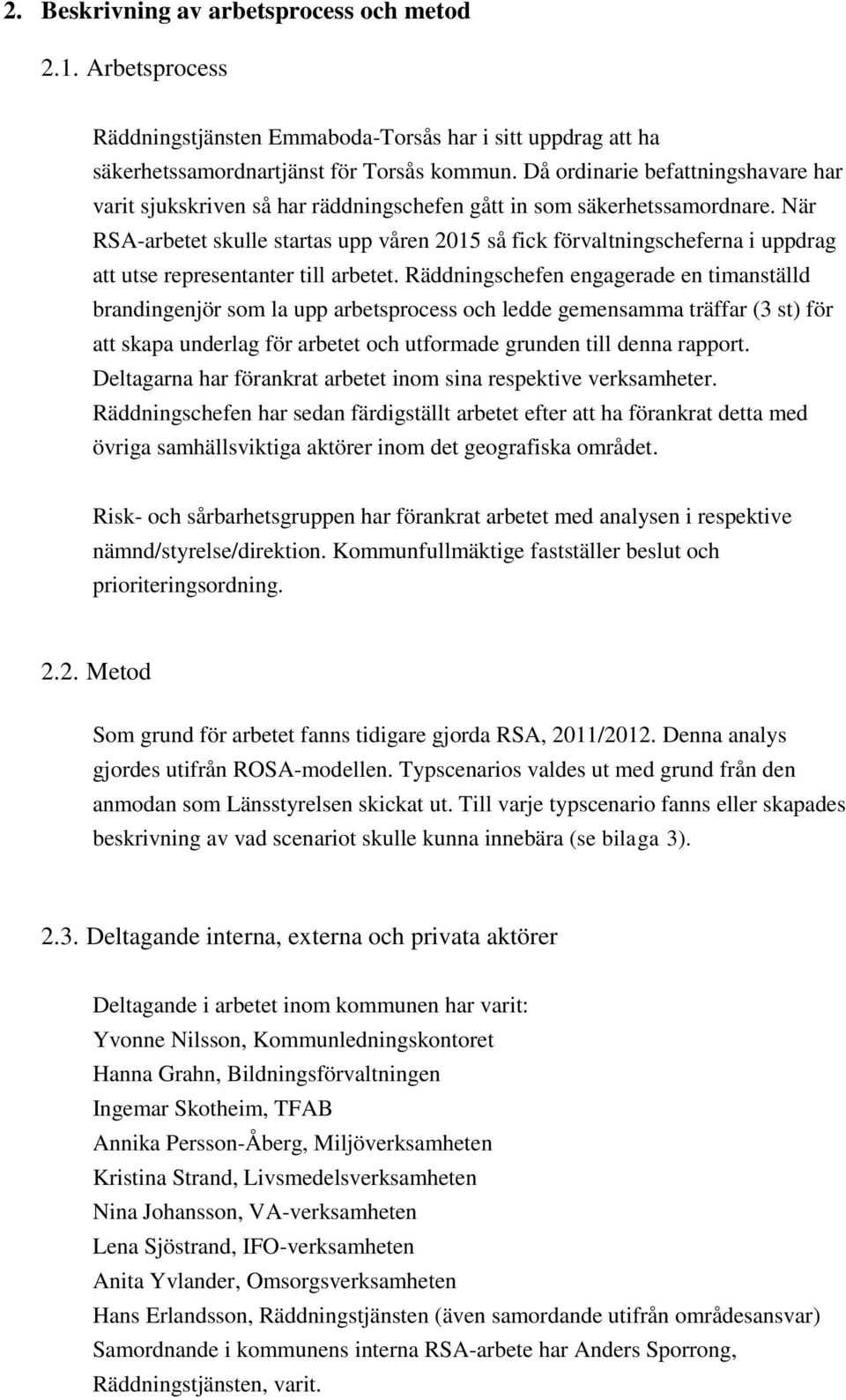 2. Beskrivning av arbetsprocess och metod

2.1. Arbetsprocess

Räddningstjänsten Emmaboda-Torsås har i sitt uppdrag att ha säkerhetssamordnartjänst för Torsås kommun. Då ordinarie befattningshavare har varit sjukskriven så har räddningschefen gått in som säkerhetssamordnare. När RSA-arbetet skulle startas upp våren 2015 så fick förvaltningscheferna i uppdrag att utse representanter till arbetet. Räddningschefen engagerade en timanställd brandingenjör som la upp arbetsprocess och ledde gemensamma träffar (3 st) för att skapa underlag för arbetet och utformade grunden till denna rapport. Deltagarna har förankrat arbetet inom sina respektive verksamheter. Räddningschefen har sedan färdigställt arbetet efter att ha förankrat detta med övriga samhällsviktiga aktörer inom det geografiska området.

Risk- och sårbarhetsgruppen har förankrat arbetet med analysen i respektive nämnd/styrelse/direktion. Kommunfullmäktige fastställer beslut och prioriteringsordning.

2.2. Metod

Som grund för arbetet fanns tidigare gjorda RSA, 2011/2012. Denna analys gjordes utifrån ROSA-modellen. Typscenarios valdes ut med grund från den anmodan som Länsstyrelsen skickat ut. Till varje typscenario fanns eller skapades beskrivning av vad scenariot skulle kunna innebära (se bilaga 3).

2.3. Deltagande interna, externa och privata aktörer

Deltagande i arbetet inom kommunen har varit:
Yvonne Nilsson, Kommunledningskontoret
Hanna Grahn, Bildningsförvaltningen
Ingemar Skotheim, TFAB
Annika Persson-Åberg, Miljöverksamheten
Kristina Strand, Livsmedelsverksamheten
Nina Johansson, VA-verksamheten
Lena Sjöstrand, IFO-verksamheten
Anita Yvlander, Omsorgsverksamheten
Hans Erlandsson, Räddningstjänsten (även samordande utifrån områdesansvar)
Samordnande i kommunens interna RSA-arbete har Anders Sporrong, Räddningstjänsten, varit.